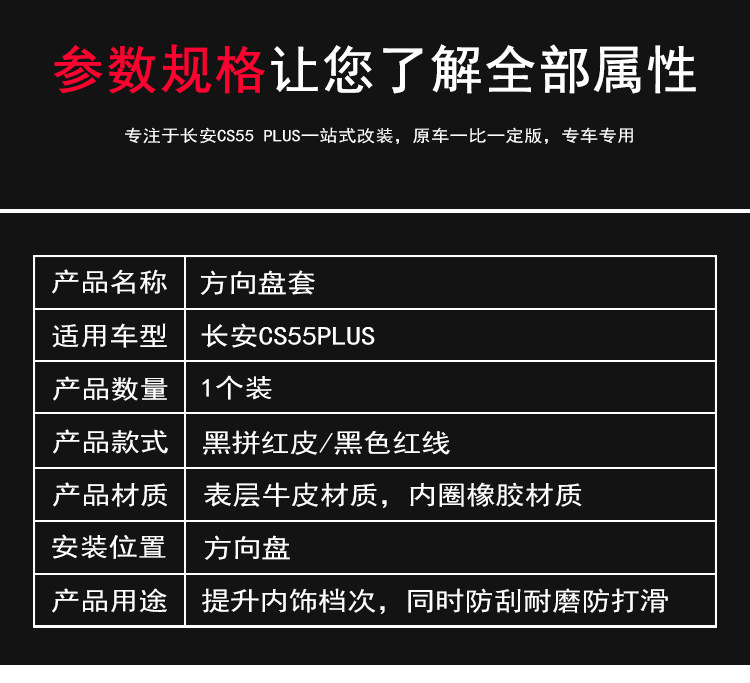 参数规格让您了解全部属性

专注于长安CS55 PLUS一站式改装，原车一比一定版，专车专用

| 产品名称 | 方向盘套 |
|---|---|
| 适用车型 | 长安CS55PLUS |
| 产品数量 | 1个装 |
| 产品款式 | 黑拼红皮/黑色红线 |
| 产品材质 | 表层牛皮材质，内圈橡胶材质 |
| 安装位置 | 方向盘 |
| 产品用途 | 提升内饰档次，同时防刮耐磨防打滑 |